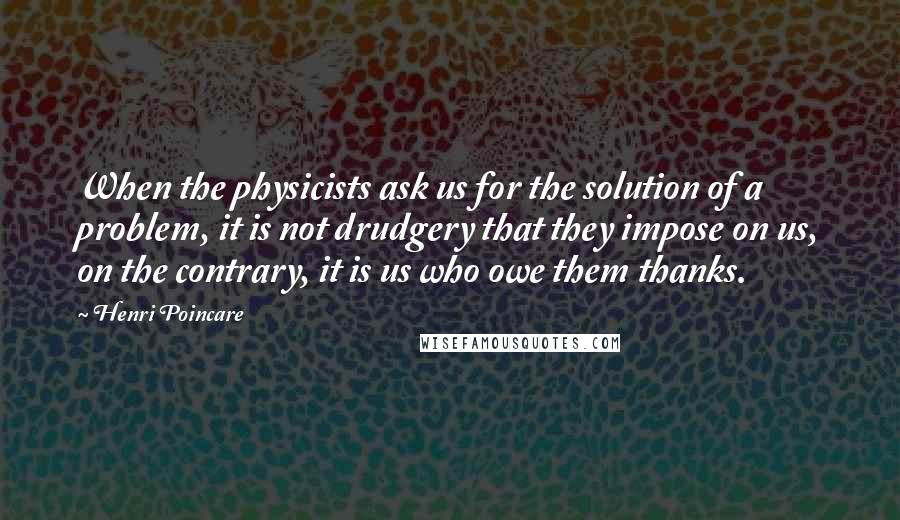 When the physicists ask us for the solution of a problem, it is not drudgery that they impose on us, on the contrary, it is us who owe them thanks.

~ Henri Poincare

WISEFAMOUSQUOTES.COM